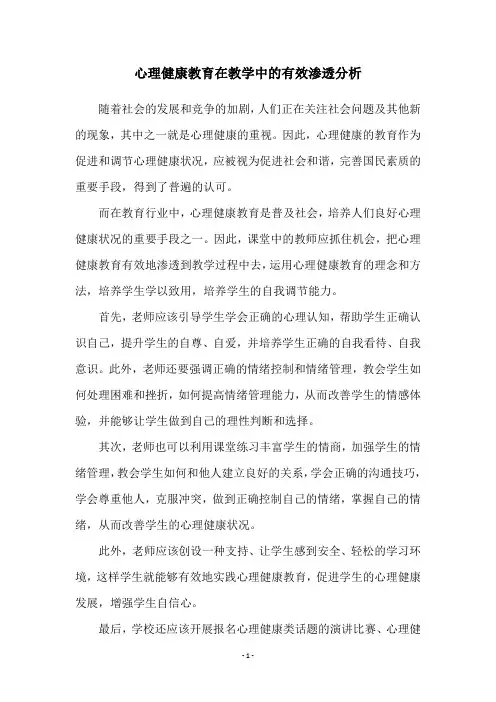 心理健康教育在教学中的有效渗透分析

随着社会的发展和竞争的加剧，人们正在关注社会问题及其他新的现象，其中之一就是心理健康的重视。因此，心理健康的教育作为促进和调节心理健康状况，应被视为促进社会和谐，完善国民素质的重要手段，得到了普遍的认可。

而在教育行业中，心理健康教育是普及社会，培养人们良好心理健康状况的重要手段之一。因此，课堂中的教师应抓住机会，把心理健康教育有效地渗透到教学过程中去，运用心理健康教育的理念和方法，培养学生学以致用，培养学生的自我调节能力。

首先，老师应该引导学生学会正确的心理认知，帮助学生正确认识自己，提升学生的自尊、自爱，并培养学生正确的自我看待、自我意识。此外，老师还要强调正确的情绪控制和情绪管理，教会学生如何处理困难和挫折，如何提高情绪管理能力，从而改善学生的情感体验，并能够让学生做到自己的理性判断和选择。

其次，老师也可以利用课堂练习丰富学生的情商，加强学生的情绪管理，教会学生如何和他人建立良好的关系，学会正确的沟通技巧，学会尊重他人，克服冲突，做到正确控制自己的情绪，掌握自己的情绪，从而改善学生的心理健康状况。

此外，老师应该创设一种支持、让学生感到安全、轻松的学习环境，这样学生就能够有效地实践心理健康教育，促进学生的心理健康发展，增强学生自信心。

最后，学校还应该开展报名心理健康类话题的演讲比赛、心理健

- 1 -